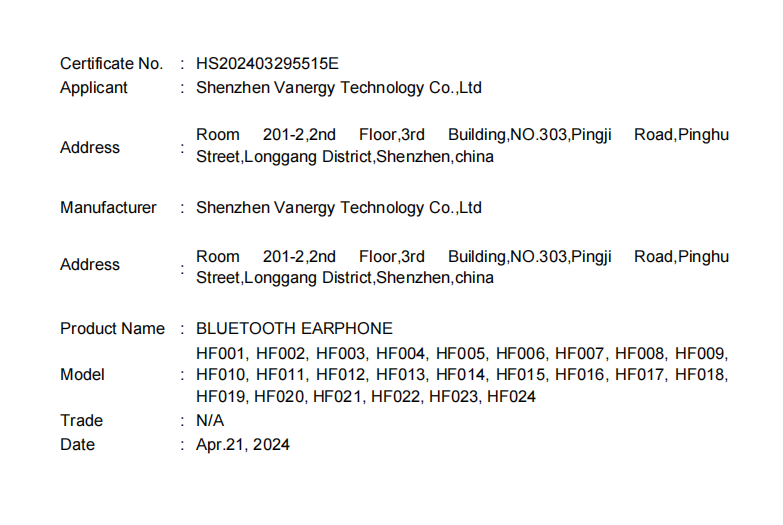 Certificate No. : HS202403295515E
Applicant : Shenzhen Vanergy Technology Co.,Ltd

Address : Room 201-2,2nd Floor,3rd Building,NO.303,Pingji Road,Pinghu Street,Longgang District,Shenzhen,china

Manufacturer : Shenzhen Vanergy Technology Co.,Ltd

Address : Room 201-2,2nd Floor,3rd Building,NO.303,Pingji Road,Pinghu Street,Longgang District,Shenzhen,china

Product Name : BLUETOOTH EARPHONE
Model : HF001, HF002, HF003, HF004, HF005, HF006, HF007, HF008, HF009, HF010, HF011, HF012, HF013, HF014, HF015, HF016, HF017, HF018, HF019, HF020, HF021, HF022, HF023, HF024
Trade : N/A
Date : Apr.21, 2024